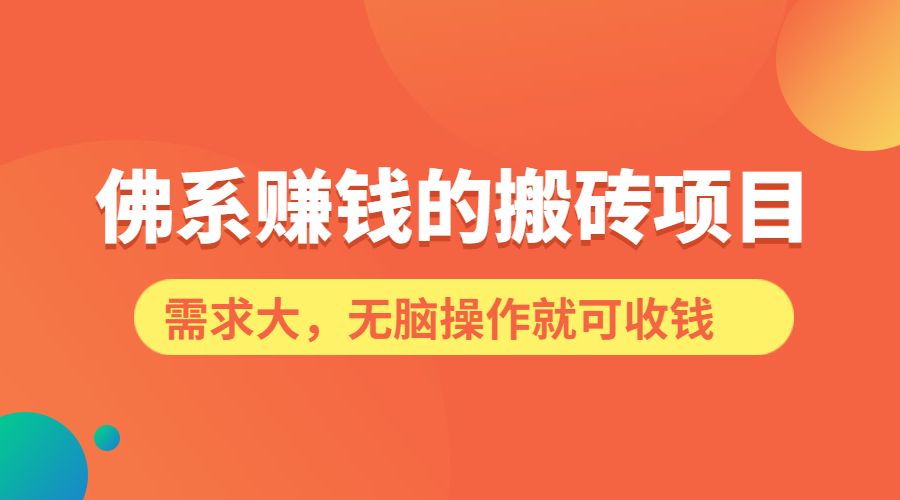 佛系赚钱的搬砖项目

需求大，无脑操作就可收钱